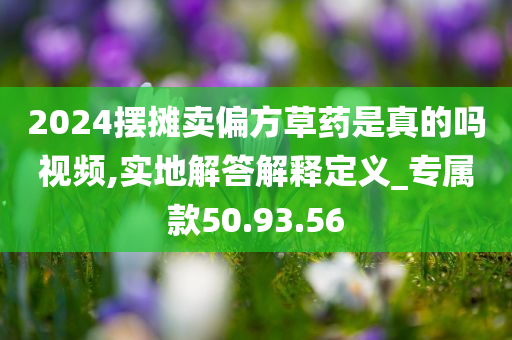 2024摆摊卖偏方草药是真的吗视频,实地解答解释定义_专属款50.93.56